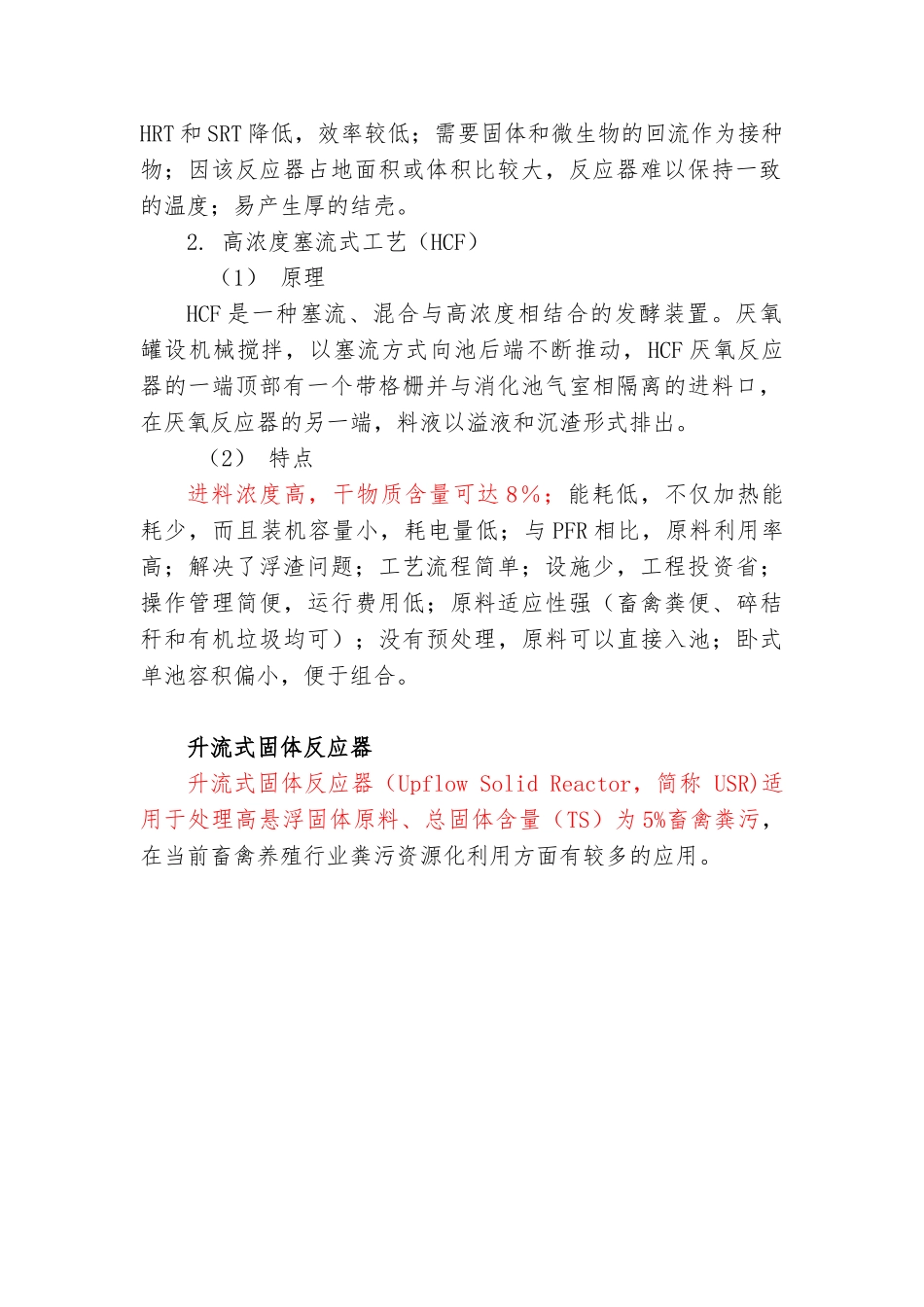 HRT 和 SRT 降低，效率较低；需要固体和微生物的回流作为接种物；因该反应器占地面积或体积比较大，反应器难以保持一致的温度；易产生厚的结壳。

2. 高浓度塞流式工艺（HCF）

（1） 原理

HCF 是一种塞流、混合与高浓度相结合的发酵装置。厌氧罐设机械搅拌，以塞流方式向池后端不断推动，HCF 厌氧反应器的一端顶部有一个带格栅并与消化池气室相隔离的进料口，在厌氧反应器的另一端，料液以溢液和沉渣形式排出。

（2） 特点

进料浓度高，干物质含量可达 8%；能耗低，不仅加热能耗少，而且装机容量小，耗电量低；与 PFR 相比，原料利用率高；解决了浮渣问题；工艺流程简单；设施少，工程投资省；操作管理简便，运行费用低；原料适应性强（畜禽粪便、碎秸秆和有机垃圾均可）；没有预处理，原料可以直接入池；卧式单池容积偏小，便于组合。

升流式固体反应器

升流式固体反应器（Upflow Solid Reactor，简称 USR)适用于处理高悬浮固体原料、总固体含量（TS）为 5%畜禽粪污，在当前畜禽养殖行业粪污资源化利用方面有较多的应用。